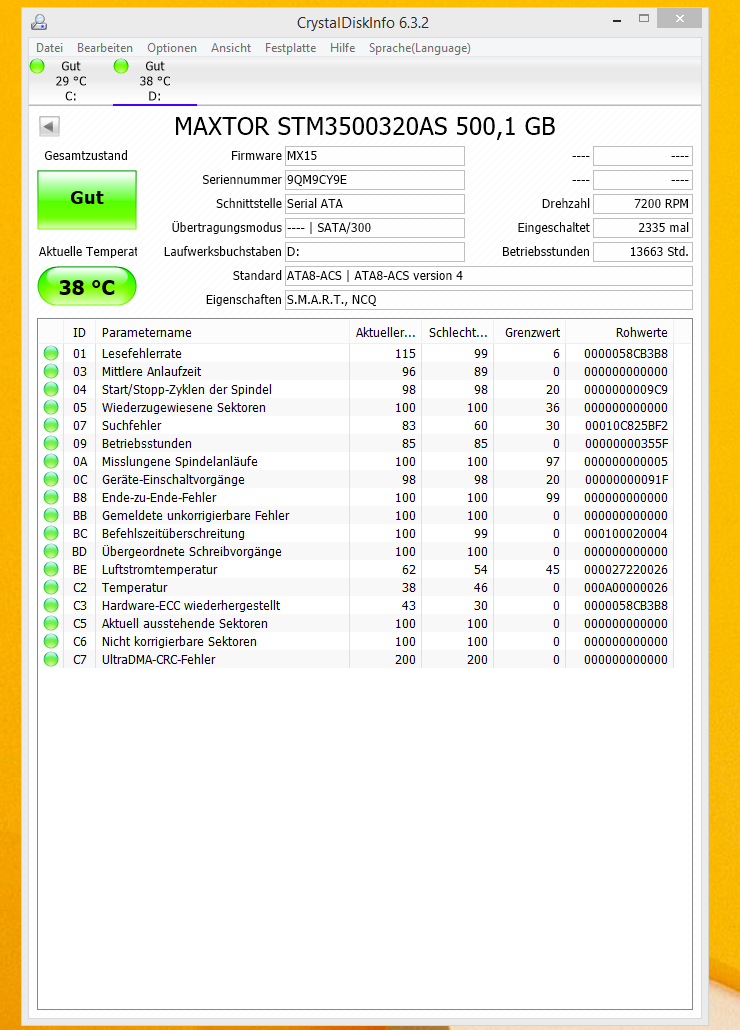 CrystalDiskInfo 6.3.2

Datei Bearbeiten Optionen Ansicht Festplatte Hilfe Sprache(Language)

Gut
29 °C
C:

Gut
38 °C
D:

MAXTOR STM3500320AS 500,1 GB

Gesamtzustand

Gut

Aktuelle Temperat

38 °C

Firmware MX15
Seriennummer 9QM9CY9E
Schnittstelle Serial ATA
Übertragungsmodus ---- | SATA/300
Laufwerksbuchstaben D:
Standard ATA8-ACS | ATA8-ACS version 4
Eigenschaften S.M.A.R.T., NCQ

---- ----
---- ----
Drehzahl 7200 RPM
Eingeschaltet 2335 mal
Betriebsstunden 13663 Std.

| ID | Parametername | Aktueller... | Schlecht... | Grenzwert | Rohwerte |
|---|---|---|---|---|---|
| 01 | Lesefehlerrate | 115 | 99 | 6 | 0000058CB3B8 |
| 03 | Mittlere Anlaufzeit | 96 | 89 | 0 | 000000000000 |
| 04 | Start/Stopp-Zyklen der Spindel | 98 | 98 | 20 | 0000000009C9 |
| 05 | Wiederzugewiesene Sektoren | 100 | 100 | 36 | 000000000000 |
| 07 | Suchfehler | 83 | 60 | 30 | 00010C825BF2 |
| 09 | Betriebsstunden | 85 | 85 | 0 | 00000000355F |
| 0A | Misslungene Spindelanläufe | 100 | 100 | 97 | 000000000005 |
| 0C | Geräte-Einschaltvorgänge | 98 | 98 | 20 | 00000000091F |
| B8 | Ende-zu-Ende-Fehler | 100 | 100 | 99 | 000000000000 |
| BB | Gemeldete unkorrigierbare Fehler | 100 | 100 | 0 | 000000000000 |
| BC | Befehlszeitüberschreitung | 100 | 99 | 0 | 000100020004 |
| BD | Übergeordnete Schreibvorgänge | 100 | 100 | 0 | 000000000000 |
| BE | Luftstromtemperatur | 62 | 54 | 45 | 000027220026 |
| C2 | Temperatur | 38 | 46 | 0 | 000A00000026 |
| C3 | Hardware-ECC wiederhergestellt | 43 | 30 | 0 | 0000058CB3B8 |
| C5 | Aktuell ausstehende Sektoren | 100 | 100 | 0 | 000000000000 |
| C6 | Nicht korrigierbare Sektoren | 100 | 100 | 0 | 000000000000 |
| C7 | UltraDMA-CRC-Fehler | 200 | 200 | 0 | 000000000000 |